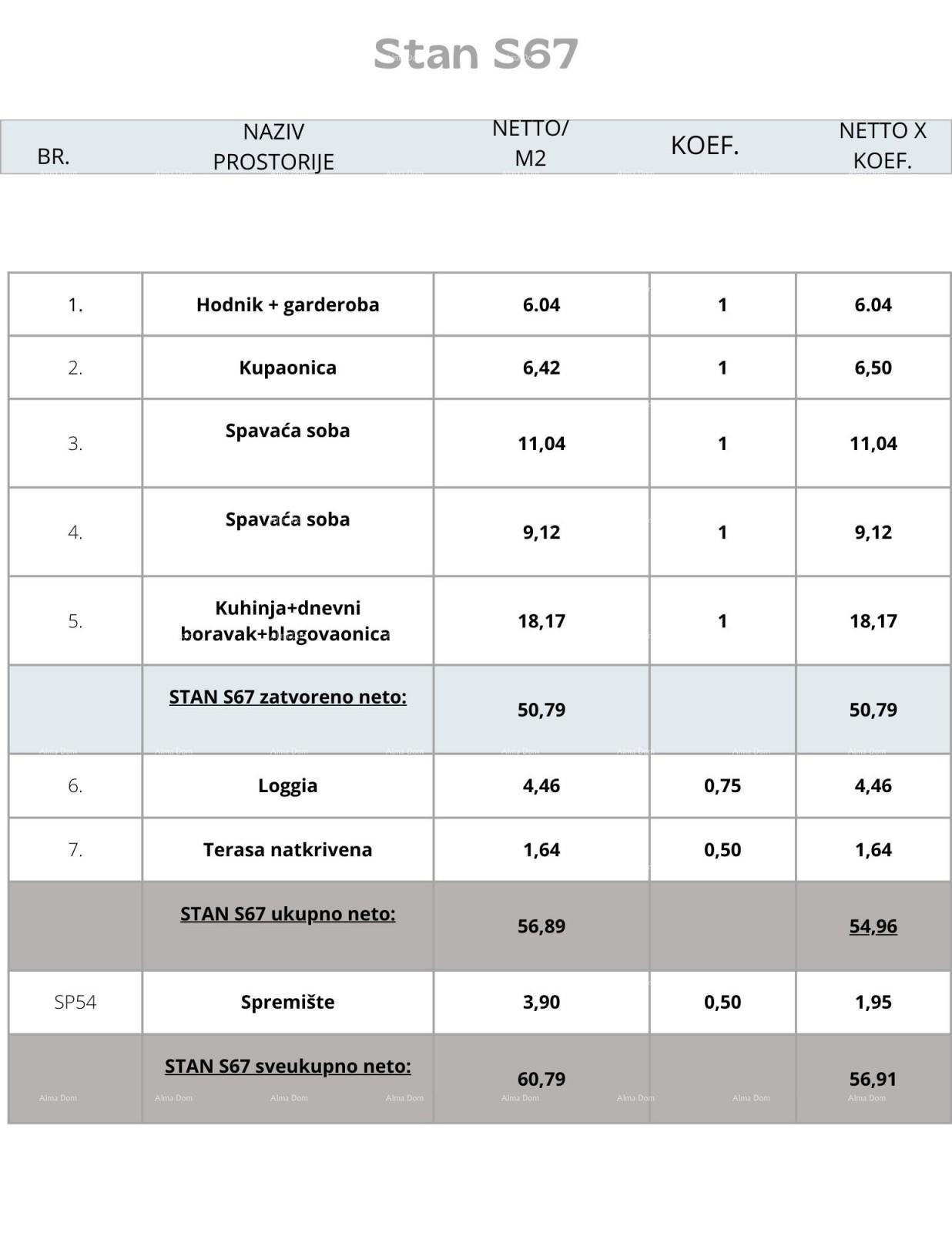 Stan S67

| BR. | NAZIV PROSTORIJE | NETTO/ M2 | KOEF. | NETTO X KOEF. |
|---|---|---|---|---|
| 1. | Hodnik + garderoba | 6.04 | 1 | 6.04 |
| 2. | Kupaonica | 6,42 | 1 | 6,50 |
| 3. | Spavaća soba | 11,04 | 1 | 11,04 |
| 4. | Spavaća soba | 9,12 | 1 | 9,12 |
| 5. | Kuhinja+dnevni boravak+blagovaonica | 18,17 | 1 | 18,17 |
|  | STAN S67 zatvoreno neto: | 50,79 |  | 50,79 |
| 6. | Loggia | 4,46 | 0,75 | 4,46 |
| 7. | Terasa natkrivena | 1,64 | 0,50 | 1,64 |
|  | STAN S67 ukupno neto: | 56,89 |  | 54,96 |
| SP54 | Spremište | 3,90 | 0,50 | 1,95 |
|  | STAN S67 sveukupno neto: | 60,79 |  | 56,91 |

Alma Dom